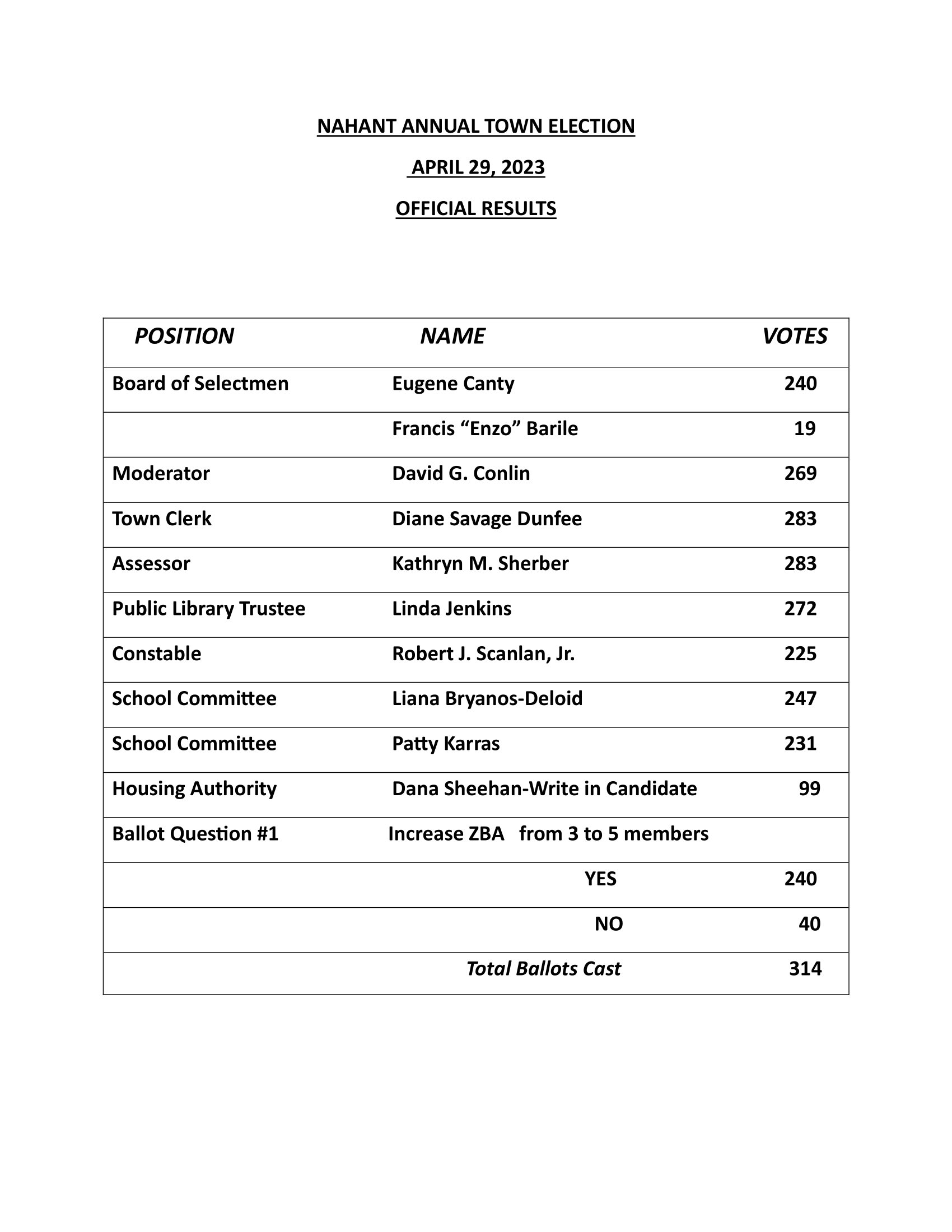 NAHANT ANNUAL TOWN ELECTION

APRIL 29, 2023

OFFICIAL RESULTS

| POSITION | NAME | VOTES |
|---|---|---|
| Board of Selectmen | Eugene Canty | 240 |
| | Francis “Enzo” Barile | 19 |
| Moderator | David G. Conlin | 269 |
| Town Clerk | Diane Savage Dunfee | 283 |
| Assessor | Kathryn M. Sherber | 283 |
| Public Library Trustee | Linda Jenkins | 272 |
| Constable | Robert J. Scanlan, Jr. | 225 |
| School Committee | Liana Bryanos-Deloid | 247 |
| School Committee | Patty Karras | 231 |
| Housing Authority | Dana Sheehan-Write in Candidate | 99 |
| Ballot Question #1 | Increase ZBA from 3 to 5 members | |
| | YES | 240 |
| | NO | 40 |
| | Total Ballots Cast | 314 |